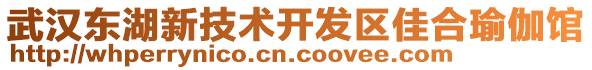 武汉东湖新技术开发区佳合瑜伽馆
http://whperrynico.cn.coovee.com